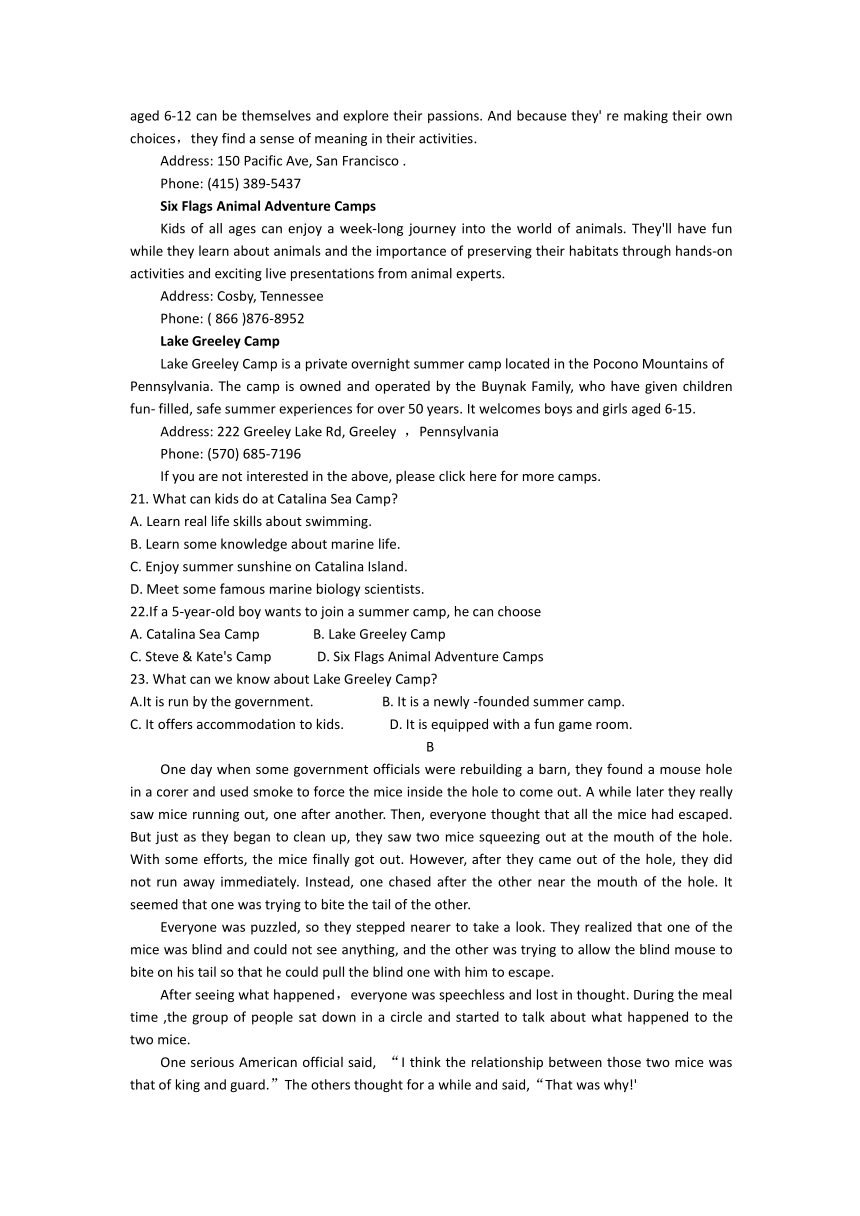 aged 6-12 can be themselves and explore their passions. And because they' re making their own choices，they find a sense of meaning in their activities.

Address: 150 Pacific Ave, San Francisco .

Phone: (415) 389-5437

Six Flags Animal Adventure Camps

Kids of all ages can enjoy a week-long journey into the world of animals. They'll have fun while they learn about animals and the importance of preserving their habitats through hands-on activities and exciting live presentations from animal experts.

Address: Cosby, Tennessee

Phone: ( 866 )876-8952

Lake Greeley Camp

Lake Greeley Camp is a private overnight summer camp located in the Pocono Mountains of Pennsylvania. The camp is owned and operated by the Buynak Family, who have given children fun- filled, safe summer experiences for over 50 years. It welcomes boys and girls aged 6-15.

Address: 222 Greeley Lake Rd, Greeley ，Pennsylvania

Phone: (570) 685-7196

If you are not interested in the above, please click here for more camps.

21. What can kids do at Catalina Sea Camp?
A. Learn real life skills about swimming.
B. Learn some knowledge about marine life.
C. Enjoy summer sunshine on Catalina Island.
D. Meet some famous marine biology scientists.
22.If a 5-year-old boy wants to join a summer camp, he can choose
A. Catalina Sea Camp B. Lake Greeley Camp
C. Steve & Kate's Camp D. Six Flags Animal Adventure Camps
23. What can we know about Lake Greeley Camp?
A.It is run by the government. B. It is a newly -founded summer camp.
C. It offers accommodation to kids. D. It is equipped with a fun game room.

B

One day when some government officials were rebuilding a barn, they found a mouse hole in a corer and used smoke to force the mice inside the hole to come out. A while later they really saw mice running out, one after another. Then, everyone thought that all the mice had escaped. But just as they began to clean up, they saw two mice squeezing out at the mouth of the hole. With some efforts, the mice finally got out. However, after they came out of the hole, they did not run away immediately. Instead, one chased after the other near the mouth of the hole. It seemed that one was trying to bite the tail of the other.

Everyone was puzzled, so they stepped nearer to take a look. They realized that one of the mice was blind and could not see anything, and the other was trying to allow the blind mouse to bite on his tail so that he could pull the blind one with him to escape.

After seeing what happened，everyone was speechless and lost in thought. During the meal time ,the group of people sat down in a circle and started to talk about what happened to the two mice.

One serious American official said, “I think the relationship between those two mice was that of king and guard.”The others thought for a while and said,“That was why!'